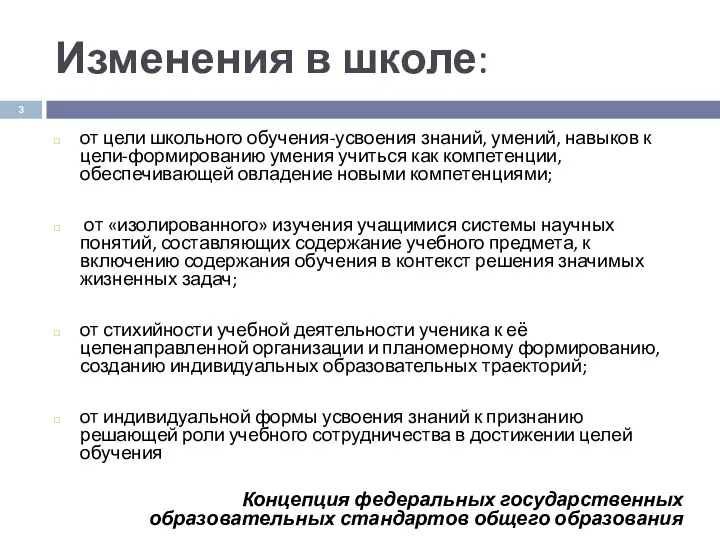 Изменения в школе:

3

от цели школьного обучения-усвоения знаний, умений, навыков к цели-формированию умения учиться как компетенции, обеспечивающей овладение новыми компетенциями;

от «изолированного» изучения учащимися системы научных понятий, составляющих содержание учебного предмета, к включению содержания обучения в контекст решения значимых жизненных задач;

от стихийности учебной деятельности ученика к её целенаправленной организации и планомерному формированию, созданию индивидуальных образовательных траекторий;

от индивидуальной формы усвоения знаний к признанию решающей роли учебного сотрудничества в достижении целей обучения

Концепция федеральных государственных образовательных стандартов общего образования